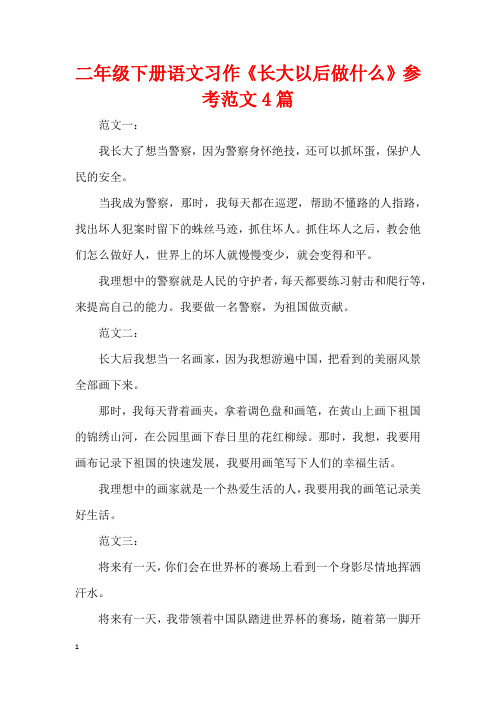 二年级下册语文习作《长大以后做什么》参考范文4篇

范文一：

我长大了想当警察，因为警察身怀绝技，还可以抓坏蛋，保护人民的安全。

当我成为警察，那时，我每天都在巡逻，帮助不懂路的人指路，找出坏人犯案时留下的蛛丝马迹，抓住坏人。抓住坏人之后，教会他们怎么做好人，世界上的坏人就慢慢变少，就会变得和平。

我理想中的警察就是人民的守护者，每天都要练习射击和爬行等，来提高自己的能力。我要做一名警察，为祖国做贡献。

范文二：

长大后我想当一名画家，因为我想游遍中国，把看到的美丽风景全部画下来。

那时，我每天背着画夹，拿着调色盘和画笔，在黄山上画下祖国的锦绣山河，在公园里画下春日里的花红柳绿。那时，我想，我要用画布记录下祖国的快速发展，我要用画笔写下人们的幸福生活。

我理想中的画家就是一个热爱生活的人，我要用我的画笔记录美好生活。

范文三：

将来有一天，你们会在世界杯的赛场上看到一个身影尽情地挥洒汗水。

将来有一天，我带领着中国队踏进世界杯的赛场，随着第一脚开

1